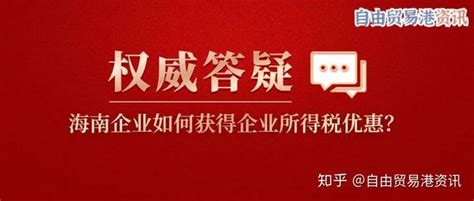 自由贸易港资讯

权威答疑

海南企业如何获得企业所得税优惠？

知乎 @自由贸易港资讯